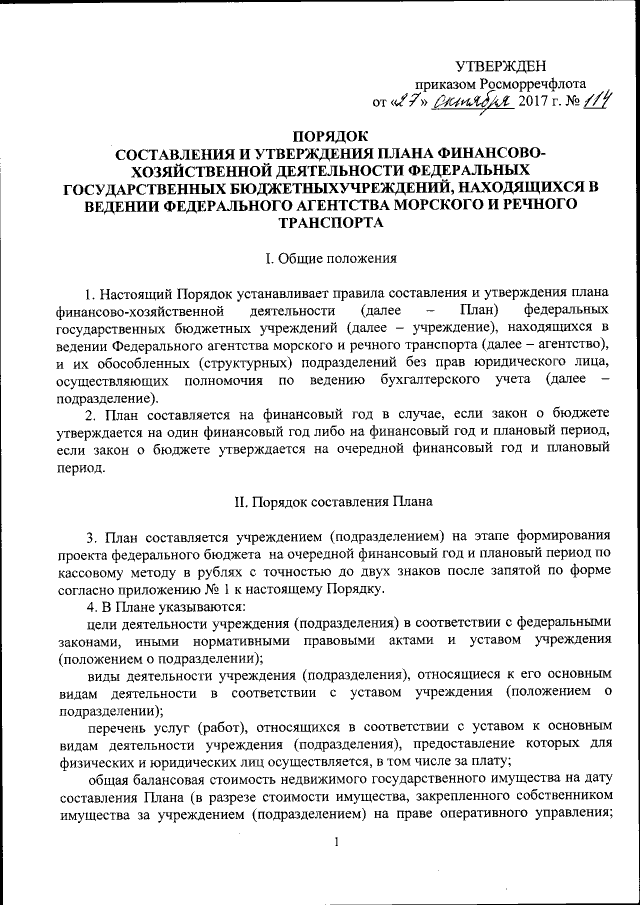 УТВЕРЖДЕН
приказом Росморречфлота
от «27» октября 2017 г. № 114

ПОРЯДОК
СОСТАВЛЕНИЯ И УТВЕРЖДЕНИЯ ПЛАНА ФИНАНСОВО-ХОЗЯЙСТВЕННОЙ ДЕЯТЕЛЬНОСТИ ФЕДЕРАЛЬНЫХ ГОСУДАРСТВЕННЫХ БЮДЖЕТНЫХУЧРЕЖДЕНИЙ, НАХОДЯЩИХСЯ В ВЕДЕНИИ ФЕДЕРАЛЬНОГО АГЕНТСТВА МОРСКОГО И РЕЧНОГО ТРАНСПОРТА

I. Общие положения

1. Настоящий Порядок устанавливает правила составления и утверждения плана финансово-хозяйственной деятельности (далее – План) федеральных государственных бюджетных учреждений (далее – учреждение), находящихся в ведении Федерального агентства морского и речного транспорта (далее – агентство), и их обособленных (структурных) подразделений без прав юридического лица, осуществляющих полномочия по ведению бухгалтерского учета (далее – подразделение).

2. План составляется на финансовый год в случае, если закон о бюджете утверждается на один финансовый год либо на финансовый год и плановый период, если закон о бюджете утверждается на очередной финансовый год и плановый период.

II. Порядок составления Плана

3. План составляется учреждением (подразделением) на этапе формирования проекта федерального бюджета на очередной финансовый год и плановый период по кассовому методу в рублях с точностью до двух знаков после запятой по форме согласно приложению № 1 к настоящему Порядку.

4. В Плане указываются:

цели деятельности учреждения (подразделения) в соответствии с федеральными законами, иными нормативными правовыми актами и уставом учреждения (положением о подразделении);

виды деятельности учреждения (подразделения), относящиеся к его основным видам деятельности в соответствии с уставом учреждения (положением о подразделении);

перечень услуг (работ), относящихся в соответствии с уставом к основным видам деятельности учреждения (подразделения), предоставление которых для физических и юридических лиц осуществляется, в том числе за плату;

общая балансовая стоимость недвижимого государственного имущества на дату составления Плана (в разрезе стоимости имущества, закрепленного собственником имущества за учреждением (подразделением) на праве оперативного управления;

1